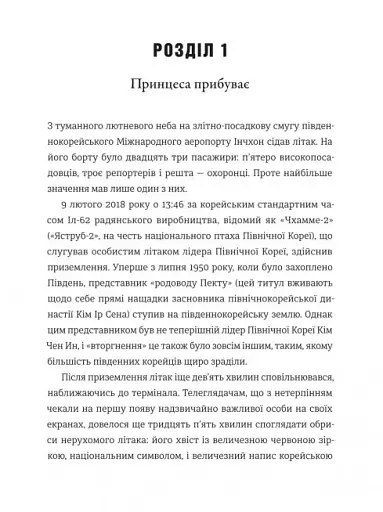 РОЗДІЛ 1

Принцеса прибуває

З туманного лютневого неба на злітно-посадкову смугу південнокорейського Міжнародного аеропорту Інчхон сідав літак. На його борту було двадцять три пасажири: п'ятеро високопосадовців, троє репортерів і решта — охоронці. Проте найбільше значення мав лише один з них.

9 лютого 2018 року о 13:46 за корейським стандартним часом Іл-62 радянського виробництва, відомий як «Чхамме-2» («Яструб-2», на честь національного птаха Північної Кореї), що слугував особистим літаком лідера Північної Кореї, здійснив приземлення. Уперше з липня 1950 року, коли було захоплено Південь, представник «родоводу Пекту» (цей титул вживають щодо себе прямі нащадки засновника північнокорейської династії Кім Ір Сена) ступив на південнокорейську землю. Однак цим представником був не теперішній лідер Північної Кореї Кім Чен Ин, і «вторгнення» це також було зовсім іншим, таким, якому більшість південних корейців щиро зраділи.

Після приземлення літак іще дев'ять хвилин сповільнювався, наближаючись до термінала. Телеглядачам, що з нетерпінням чекали на першу появу надзвичайно важливої особи на своїх екранах, довелося ще тридцять п'ять хвилин споглядати обриси нерухомого літака: його хвіст із величезною червоною зіркою, національним символом, і величезний напис корейською